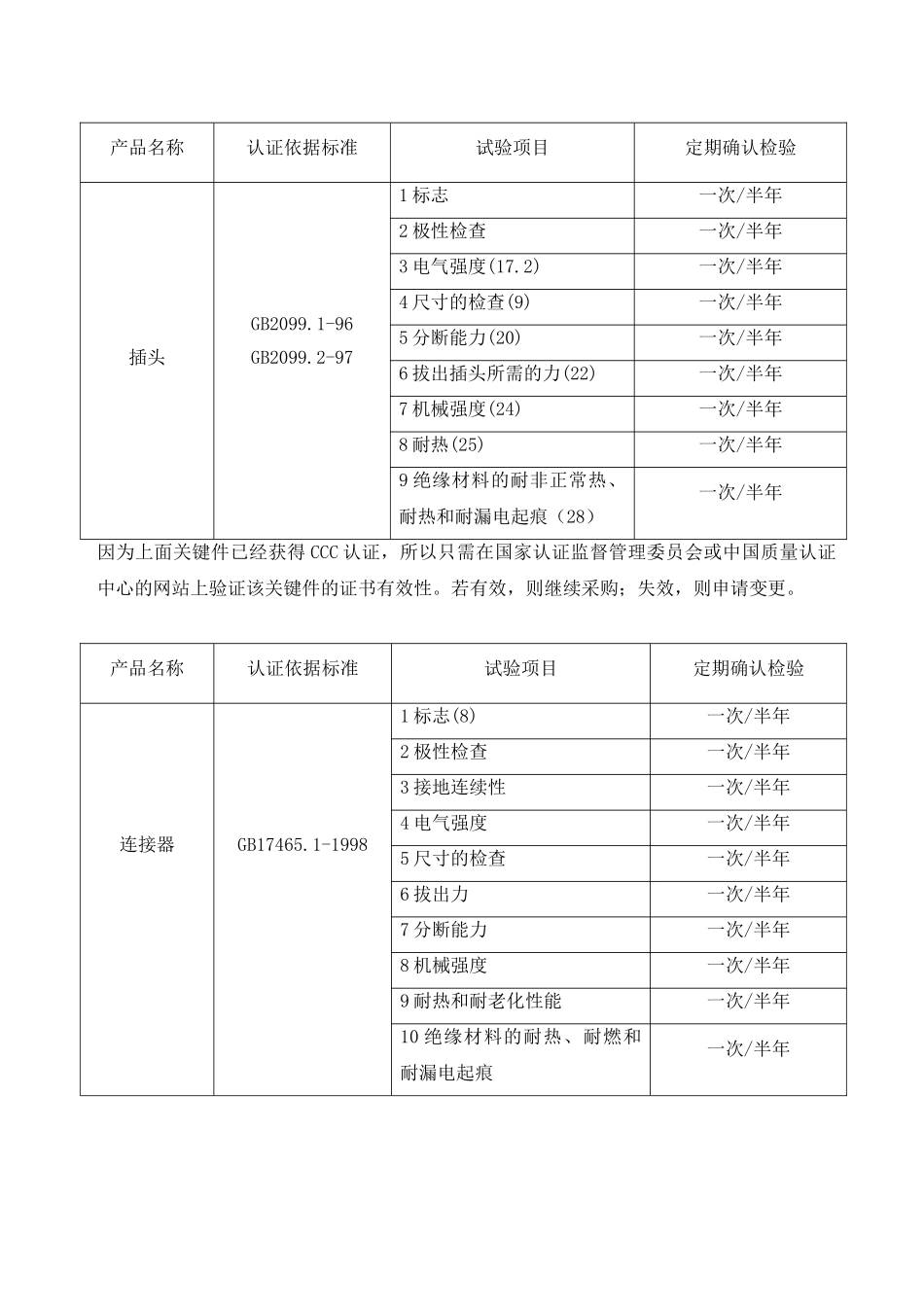 | 产品名称 | 认证依据标准 | 试验项目 | 定期确认检验 |
|---|---|---|---|
| 插头 | GB2099.1-96 GB2099.2-97 | 1 标志 | 一次/半年 |
| | | 2 极性检查 | 一次/半年 |
| | | 3 电气强度(17.2) | 一次/半年 |
| | | 4 尺寸的检查(9) | 一次/半年 |
| | | 5 分断能力(20) | 一次/半年 |
| | | 6 拔出插头所需的力(22) | 一次/半年 |
| | | 7 机械强度(24) | 一次/半年 |
| | | 8 耐热(25) | 一次/半年 |
| | | 9 绝缘材料的耐非正常热、耐热和耐漏电起痕（28） | 一次/半年 |

因为上面关键件已经获得 CCC 认证，所以只需在国家认证监督管理委员会或中国质量认证中心的网站上验证该关键件的证书有效性。若有效，则继续采购；失效，则申请变更。

| 产品名称 | 认证依据标准 | 试验项目 | 定期确认检验 |
|---|---|---|---|
| 连接器 | GB17465.1-1998 | 1 标志(8) | 一次/半年 |
| | | 2 极性检查 | 一次/半年 |
| | | 3 接地连续性 | 一次/半年 |
| | | 4 电气强度 | 一次/半年 |
| | | 5 尺寸的检查 | 一次/半年 |
| | | 6 拔出力 | 一次/半年 |
| | | 7 分断能力 | 一次/半年 |
| | | 8 机械强度 | 一次/半年 |
| | | 9 耐热和耐老化性能 | 一次/半年 |
| | | 10 绝缘材料的耐热、耐燃和耐漏电起痕 | 一次/半年 |